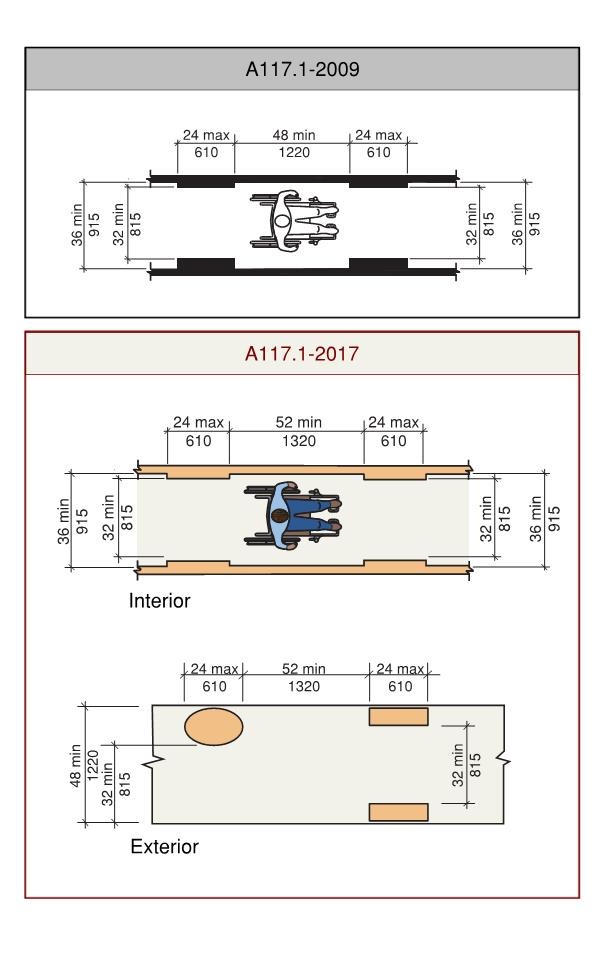 A117.1-2009

24 max
610

48 min
1220

24 max
610

36 min
915

32 min
815

32 min
815

36 min
915

A117.1-2017

24 max
610

52 min
1320

24 max
610

36 min
915

32 min
815

32 min
815

36 min
915

Interior

24 max
610

52 min
1320

24 max
610

48 min
1220

32 min
815

32 min
815

Exterior